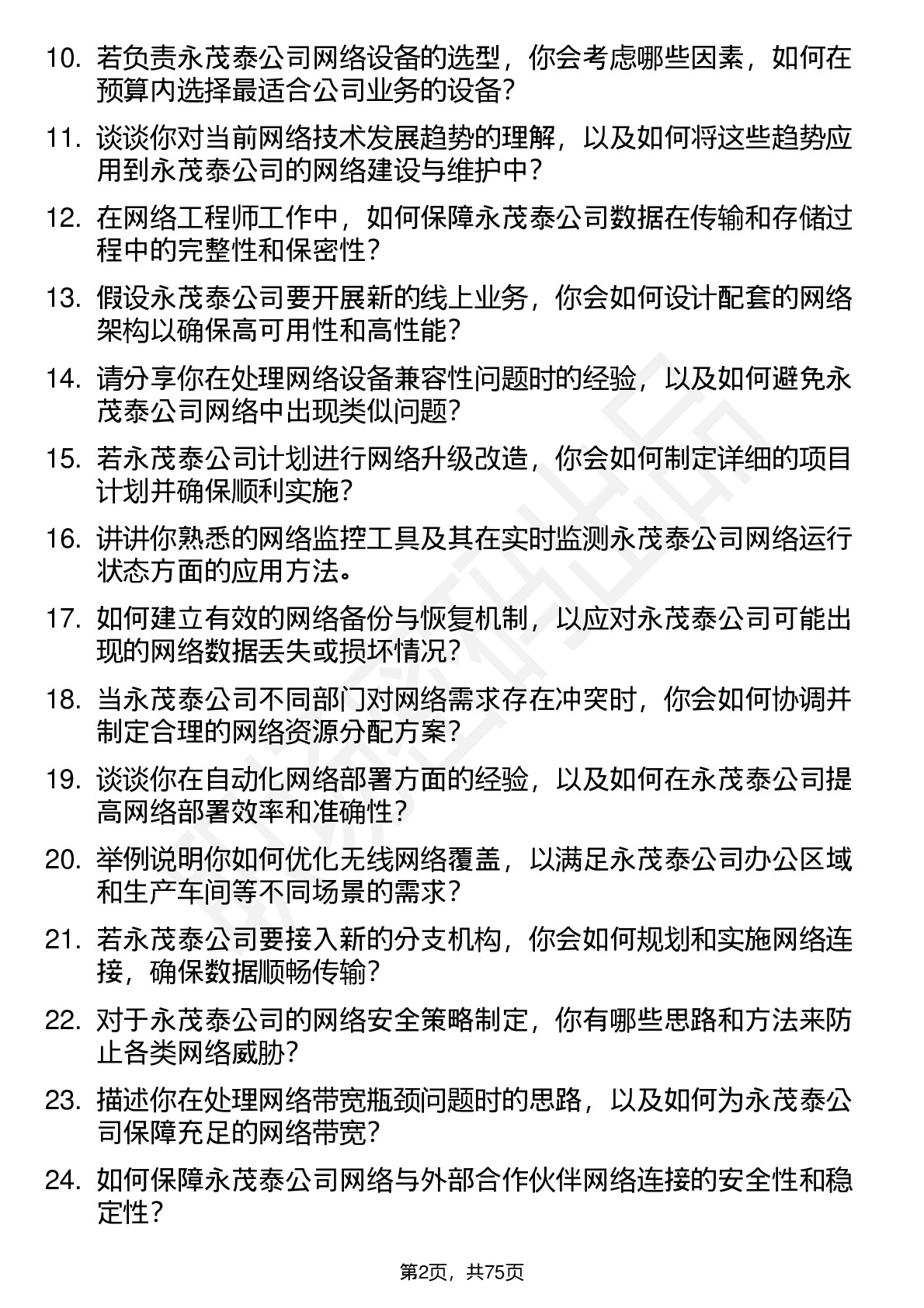 10. 若负责永茂泰公司网络设备的选型，你会考虑哪些因素，如何在预算内选择最适合公司业务的设备？

11. 谈谈你对当前网络技术发展趋势的理解，以及如何将这些趋势应用到永茂泰公司的网络建设与维护中？

12. 在网络工程师工作中，如何保障永茂泰公司数据在传输和存储过程中的完整性和保密性？

13. 假设永茂泰公司要开展新的线上业务，你会如何设计配套的网络架构以确保高可用性和高性能？

14. 请分享你在处理网络设备兼容性问题时的经验，以及如何避免永茂泰公司网络中出现类似问题？

15. 若永茂泰公司计划进行网络升级改造，你会如何制定详细的项目计划并确保顺利实施？

16. 讲讲你熟悉的网络监控工具及其在实时监测永茂泰公司网络运行状态方面的应用方法。

17. 如何建立有效的网络备份与恢复机制，以应对永茂泰公司可能出现的网络数据丢失或损坏情况？

18. 当永茂泰公司不同部门对网络需求存在冲突时，你会如何协调并制定合理的网络资源分配方案？

19. 谈谈你在自动化网络部署方面的经验，以及如何在永茂泰公司提高网络部署效率和准确性？

20. 举例说明你如何优化无线网络覆盖，以满足永茂泰公司办公区域和生产车间等不同场景的需求？

21. 若永茂泰公司要接入新的分支机构，你会如何规划和实施网络连接，确保数据顺畅传输？

22. 对于永茂泰公司的网络安全策略制定，你有哪些思路和方法来防止各类网络威胁？

23. 描述你在处理网络带宽瓶颈问题时的思路，以及如何为永茂泰公司保障充足的网络带宽？

24. 如何保障永茂泰公司网络与外部合作伙伴网络连接的安全性和稳定性？

第2页，共75页